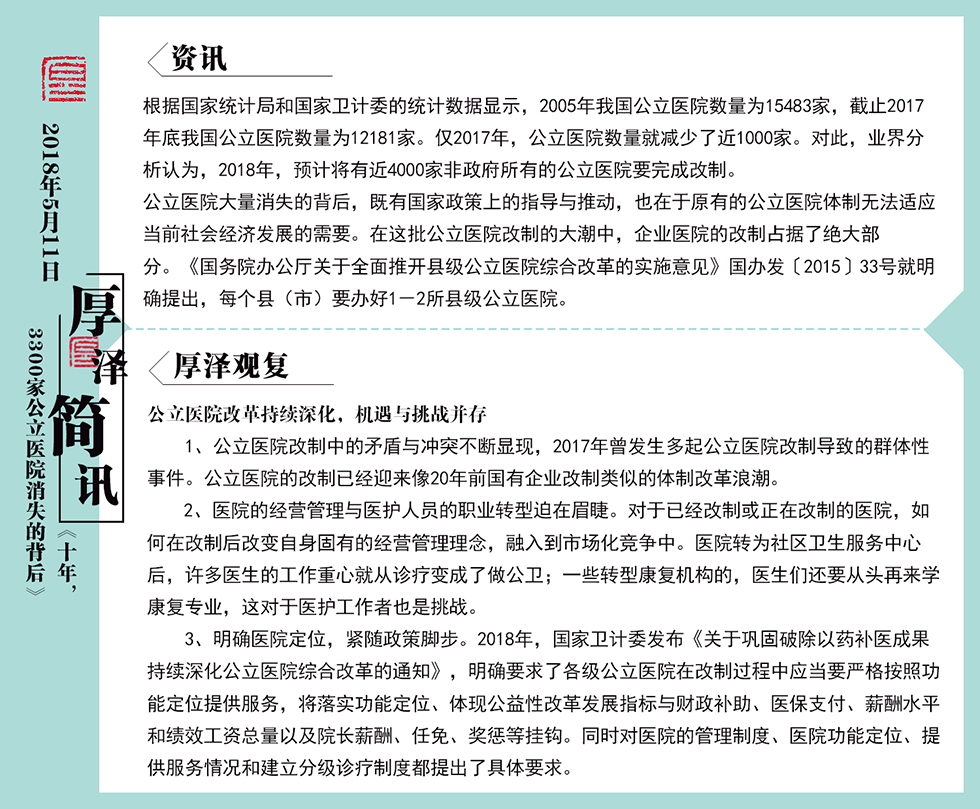 2018年5月11日

厚泽简讯

《十年，3300家公立医院消失的背后》

资讯

根据国家统计局和国家卫计委的统计数据显示，2005年我国公立医院数量为15483家，截止2017年底我国公立医院数量为12181家。仅2017年，公立医院数量就减少了近1000家。对此，业界分析认为，2018年，预计将有近4000家非政府所有的公立医院要完成改制。

公立医院大量消失的背后，既有国家政策上的指导与推动，也在于原有的公立医院体制无法适应当前社会经济发展的需要。在这批公立医院改制的大潮中，企业医院的改制占据了绝大部分。《国务院办公厅关于全面推开县级公立医院综合改革的实施意见》国办发〔2015〕33号就明确提出，每个县（市）要办好1－2所县级公立医院。

厚泽观复

公立医院改革持续深化，机遇与挑战并存

1、公立医院改制中的矛盾与冲突不断显现，2017年曾发生多起公立医院改制导致的群体性事件。公立医院的改制已经迎来像20年前国有企业改制类似的体制改革浪潮。

2、医院的经营管理与医护人员的职业转型迫在眉睫。对于已经改制或正在改制的医院，如何在改制后改变自身固有的经营管理理念，融入到市场化竞争中。医院转为社区卫生服务中心后，许多医生的工作重心就从诊疗变成了做公卫；一些转型康复机构的，医生们还要从头再来学康复专业，这对于医护工作者也是挑战。

3、明确医院定位，紧随政策脚步。2018年，国家卫计委发布《关于巩固破除以药补医成果持续深化公立医院综合改革的通知》，明确要求了各级公立医院在改制过程中应当要严格按照功能定位提供服务，将落实功能定位、体现公益性改革发展指标与财政补助、医保支付、薪酬水平和绩效工资总量以及院长薪酬、任免、奖惩等挂钩。同时对医院的管理制度、医院功能定位、提供服务情况和建立分级诊疗制度都提出了具体要求。